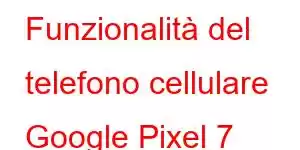 Funzionalità del telefono cellulare Google Pixel 7